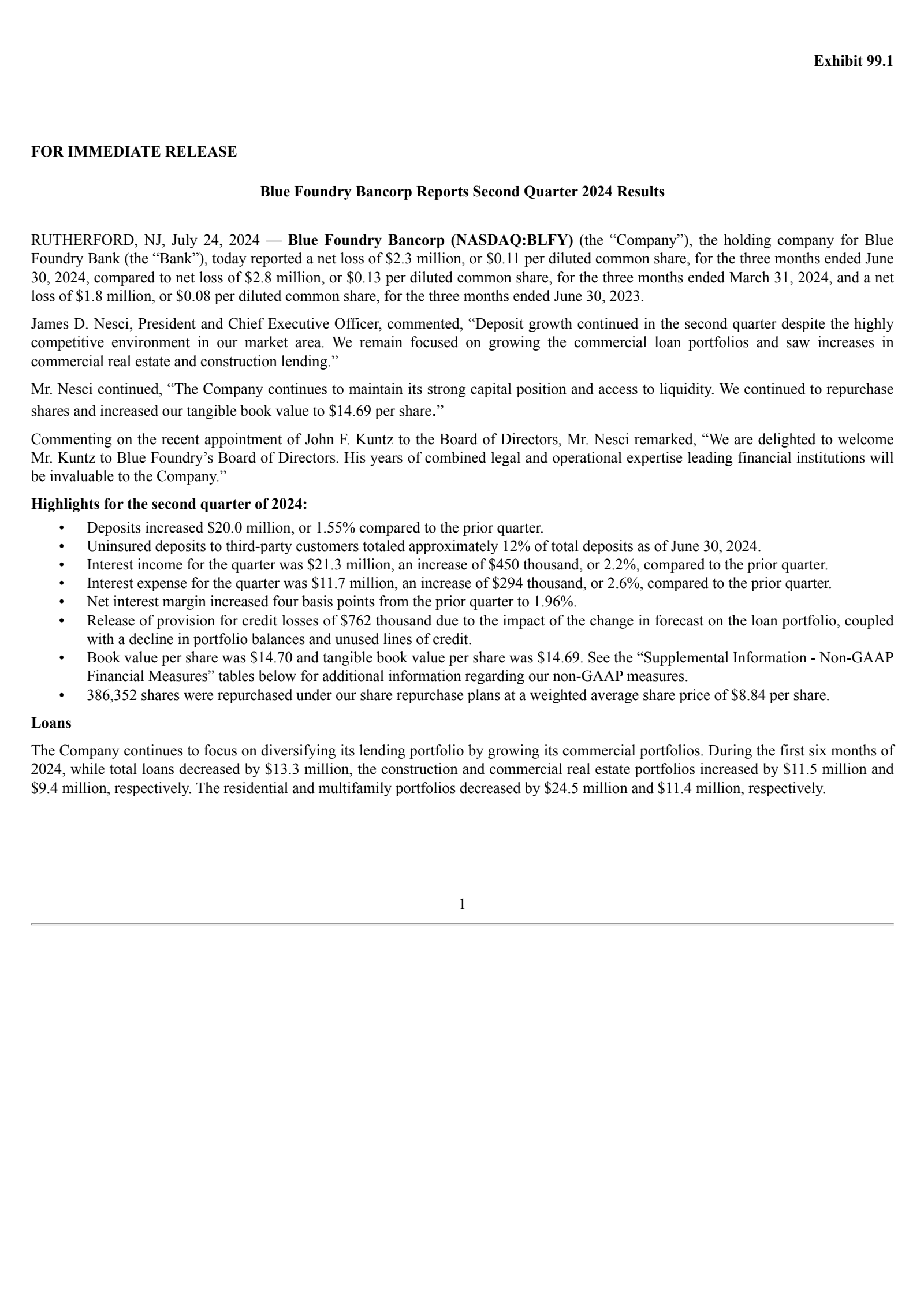 Exhibit 99.1

FOR IMMEDIATE RELEASE

Blue Foundry Bancorp Reports Second Quarter 2024 Results

RUTHERFORD, NJ, July 24, 2024 — Blue Foundry Bancorp (NASDAQ:BLFY) (the “Company”), the holding company for Blue Foundry Bank (the “Bank”), today reported a net loss of \$2.3 million, or \$0.11 per diluted common share, for the three months ended June 30, 2024, compared to net loss of \$2.8 million, or \$0.13 per diluted common share, for the three months ended March 31, 2024, and a net loss of \$1.8 million, or \$0.08 per diluted common share, for the three months ended June 30, 2023.

James D. Nesci, President and Chief Executive Officer, commented, “Deposit growth continued in the second quarter despite the highly competitive environment in our market area. We remain focused on growing the commercial loan portfolios and saw increases in commercial real estate and construction lending.”

Mr. Nesci continued, “The Company continues to maintain its strong capital position and access to liquidity. We continued to repurchase shares and increased our tangible book value to \$14.69 per share.”

Commenting on the recent appointment of John F. Kuntz to the Board of Directors, Mr. Nesci remarked, “We are delighted to welcome Mr. Kuntz to Blue Foundry’s Board of Directors. His years of combined legal and operational expertise leading financial institutions will be invaluable to the Company.”

Highlights for the second quarter of 2024:

• Deposits increased \$20.0 million, or 1.55% compared to the prior quarter.
• Uninsured deposits to third-party customers totaled approximately 12% of total deposits as of June 30, 2024.
• Interest income for the quarter was \$21.3 million, an increase of \$450 thousand, or 2.2%, compared to the prior quarter.
• Interest expense for the quarter was \$11.7 million, an increase of \$294 thousand, or 2.6%, compared to the prior quarter.
• Net interest margin increased four basis points from the prior quarter to 1.96%.
• Release of provision for credit losses of \$762 thousand due to the impact of the change in forecast on the loan portfolio, coupled with a decline in portfolio balances and unused lines of credit.
• Book value per share was \$14.70 and tangible book value per share was \$14.69. See the “Supplemental Information - Non-GAAP Financial Measures” tables below for additional information regarding our non-GAAP measures.
• 386,352 shares were repurchased under our share repurchase plans at a weighted average share price of \$8.84 per share.

Loans

The Company continues to focus on diversifying its lending portfolio by growing its commercial portfolios. During the first six months of 2024, while total loans decreased by \$13.3 million, the construction and commercial real estate portfolios increased by \$11.5 million and \$9.4 million, respectively. The residential and multifamily portfolios decreased by \$24.5 million and \$11.4 million, respectively.

1